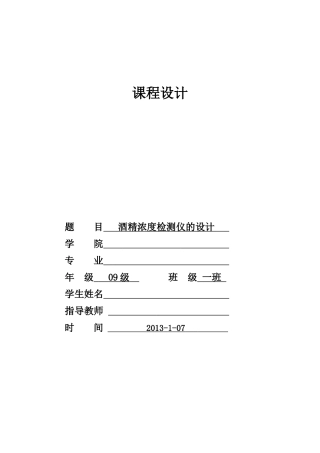 课程设计

题　　目　酒精浓度检测仪的设计

学　　院

专　　业

年　级　09 级　　　班　级　一班

学生姓名

指导教师

时　　间　2013-1-07